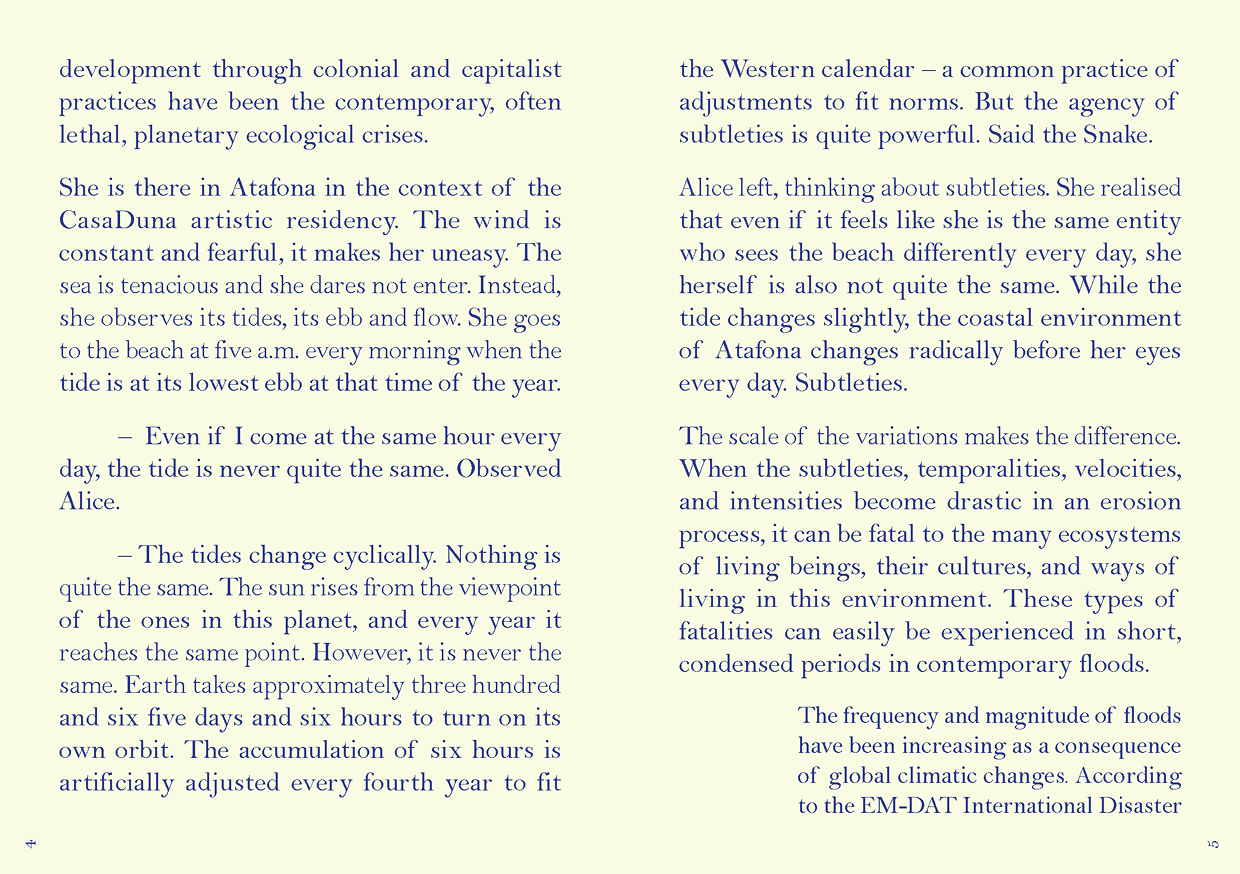 development through colonial and capitalist practices have been the contemporary, often lethal, planetary ecological crises.

She is there in Atafona in the context of the CasaDuna artistic residency. The wind is constant and fearful, it makes her uneasy. The sea is tenacious and she dares not enter. Instead, she observes its tides, its ebb and flow. She goes to the beach at five a.m. every morning when the tide is at its lowest ebb at that time of the year.

– Even if I come at the same hour every day, the tide is never quite the same. Observed Alice.

– The tides change cyclically. Nothing is quite the same. The sun rises from the viewpoint of the ones in this planet, and every year it reaches the same point. However, it is never the same. Earth takes approximately three hundred and six five days and six hours to turn on its own orbit. The accumulation of six hours is artificially adjusted every fourth year to fit

4

the Western calendar – a common practice of adjustments to fit norms. But the agency of subtleties is quite powerful. Said the Snake.

Alice left, thinking about subtleties. She realised that even if it feels like she is the same entity who sees the beach differently every day, she herself is also not quite the same. While the tide changes slightly, the coastal environment of Atafona changes radically before her eyes every day. Subtleties.

The scale of the variations makes the difference. When the subtleties, temporalities, velocities, and intensities become drastic in an erosion process, it can be fatal to the many ecosystems of living beings, their cultures, and ways of living in this environment. These types of fatalities can easily be experienced in short, condensed periods in contemporary floods.

The frequency and magnitude of floods have been increasing as a consequence of global climatic changes. According to the EM-DAT International Disaster

5